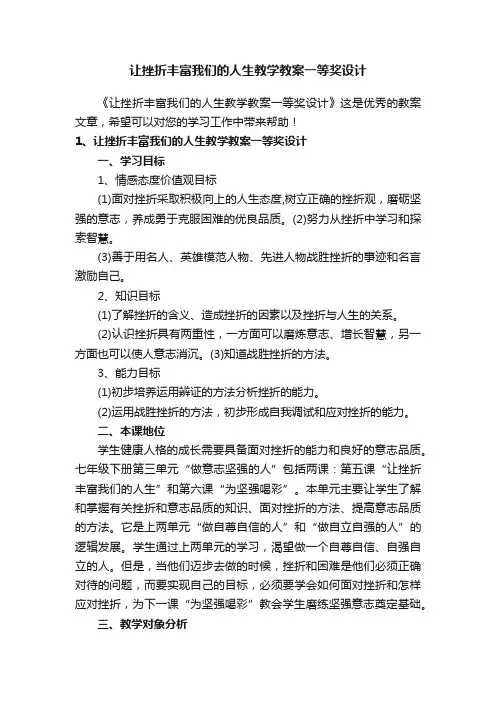 让挫折丰富我们的人生教学教案一等奖设计

《让挫折丰富我们的人生教学教案一等奖设计》这是优秀的教案文章，希望可以对您的学习工作中带来帮助！

1、让挫折丰富我们的人生教学教案一等奖设计

一、学习目标

1、情感态度价值观目标

(1)面对挫折采取积极向上的人生态度,树立正确的挫折观，磨砺坚强的意志，养成勇于克服困难的优良品质。(2)努力从挫折中学习和探索智慧。

(3)善于用名人、英雄模范人物、先进人物战胜挫折的事迹和名言激励自己。

2、知识目标

(1)了解挫折的含义、造成挫折的因素以及挫折与人生的关系。

(2)认识挫折具有两重性，一方面可以磨炼意志、增长智慧，另一方面也可以使人意志消沉。(3)知道战胜挫折的方法。

3、能力目标

(1)初步培养运用辩证的方法分析挫折的能力。

(2)运用战胜挫折的方法，初步形成自我调试和应对挫折的能力。

二、本课地位

学生健康人格的成长需要具备面对挫折的能力和良好的意志品质。七年级下册第三单元“做意志坚强的人”包括两课：第五课“让挫折丰富我们的人生”和第六课“为坚强喝彩”。本单元主要让学生了解和掌握有关挫折和意志品质的知识、面对挫折的方法、提高意志品质的方法。它是上两单元“做自尊自信的人”和“做自立自强的人”的逻辑发展。学生通过上两单元的学习，渴望做一个自尊自信、自强自立的人。但是，当他们迈步去做的时候，挫折和困难是他们必须正确对待的问题，而要实现自己的目标，必须要学会如何面对挫折和怎样应对挫折，为下一课“为坚强喝彩”教会学生磨练坚强意志奠定基础。

三、教学对象分析